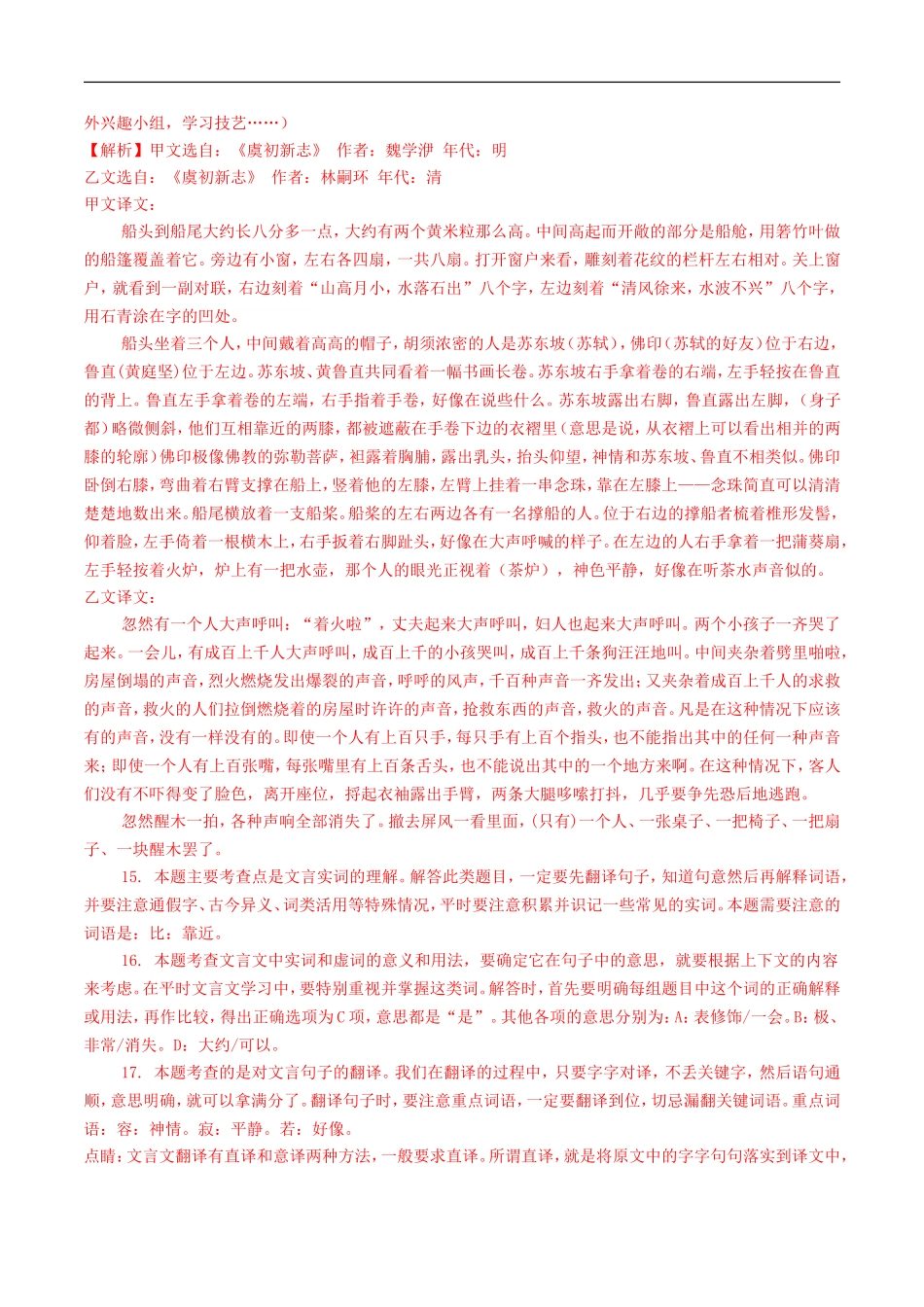 外兴趣小组，学习技艺……）
【解析】甲文选自：《虞初新志》 作者：魏学洢 年代：明
乙文选自：《虞初新志》 作者：林嗣环 年代：清
甲文译文：

船头到船尾大约长八分多一点，大约有两个黄米粒那么高。中间高起而开敞的部分是船舱，用箬竹叶做的船篷覆盖着它。旁边有小窗，左右各四扇，一共八扇。打开窗户来看，雕刻着花纹的栏杆左右相对。关上窗户，就看到一副对联，右边刻着“山高月小，水落石出”八个字，左边刻着“清风徐来，水波不兴”八个字，用石青涂在字的凹处。

船头坐着三个人，中间戴着高高的帽子，胡须浓密的人是苏东坡（苏轼），佛印（苏轼的好友）位于右边，鲁直（黄庭坚）位于左边。苏东坡、黄鲁直共同看着一幅书画长卷。苏东坡右手拿着卷的右端，左手轻按在鲁直的背上。鲁直左手拿着卷的左端，右手指着手卷，好像在说些什么。苏东坡露出右脚，鲁直露出左脚，（身子都）略微侧斜，他们互相靠近的两膝，都被遮蔽在手卷下边的衣褶里（意思是说，从衣褶上可以看出相并的两膝的轮廓）佛印极像佛教的弥勒菩萨，袒露着胸脯，露出乳头，抬头仰望，神情和苏东坡、鲁直不相类似。佛印卧倒右膝，弯曲着右臂支撑在船上，竖着他的左膝，左臂上挂着一串念珠，靠在左膝上——念珠简直可以清清楚楚地数出来。船尾横放着一支船桨。船桨的左右两边各有一名撑船的人。位于右边的撑船者梳着椎形发髻，仰着脸，左手倚着一根横木上，右手扳着右脚趾头，好像在大声呼喊的样子。在左边的人右手拿着一把蒲葵扇，左手轻按着火炉，炉上有一把水壶，那个人的眼光正视着（茶炉），神色平静，好像在听茶水声音似的。
乙文译文：

忽然有一个人大声呼叫：“着火啦”，丈夫起来大声呼叫，妇人也起来大声呼叫。两个小孩子一齐哭了起来。一会儿，有成百上千人大声呼叫，成百上千的小孩哭叫，成百上千条狗汪汪地叫。中间夹杂着劈里啪啦，房屋倒塌的声音，烈火燃烧发出爆裂的声音，呼呼的风声，千百种声音一齐发出；又夹杂着成百上千人的求救的声音，救火的人们拉倒燃烧着的房屋时许许的声音，抢救东西的声音，救火的声音。凡是在这种情况下应该有的声音，没有一样没有的。即使一个人有上百只手，每只手有上百个指头，也不能指出其中的任何一种声音来；即使一个人有上百张嘴，每张嘴里有上百条舌头，也不能说出其中的一个地方来啊。在这种情况下，客人们没有不吓得变了脸色，离开座位，捋起衣袖露出手臂，两条大腿哆嗦打抖，几乎要争先恐后地逃跑。

忽然醒木一拍，各种声响全部消失了。撤去屏风一看里面，（只有）一个人、一张桌子、一把椅子、一把扇子、一块醒木罢了。

15. 本题主要考查点是文言实词的理解。解答此类题目，一定要先翻译句子，知道句意然后再解释词语，并要注意通假字、古今异义、词类活用等特殊情况，平时要注意积累并识记一些常见的实词。本题需要注意的词语是：比：靠近。

16. 本题考查文言文中实词和虚词的意义和用法，要确定它在句子中的意思，就要根据上下文的内容来考虑。在平时文言文学习中，要特别重视并掌握这类词。解答时，首先要明确每组题目中这个词的正确解释或用法，再作比较，得出正确选项为C项，意思都是“是”。其他各项的意思分别为：A：表修饰/一会。B：极、非常/消失。D：大约/可以。

17. 本题考查的是对文言句子的翻译。我们在翻译的过程中，只要字字对译，不丢关键字，然后语句通顺，意思明确，就可以拿满分了。翻译句子时，要注意重点词语，一定要翻译到位，切忌漏翻关键词语。重点词语：容：神情。寂：平静。若：好像。
点睛：文言文翻译有直译和意译两种方法，一般要求直译。所谓直译，就是将原文中的字字句句落实到译文中，